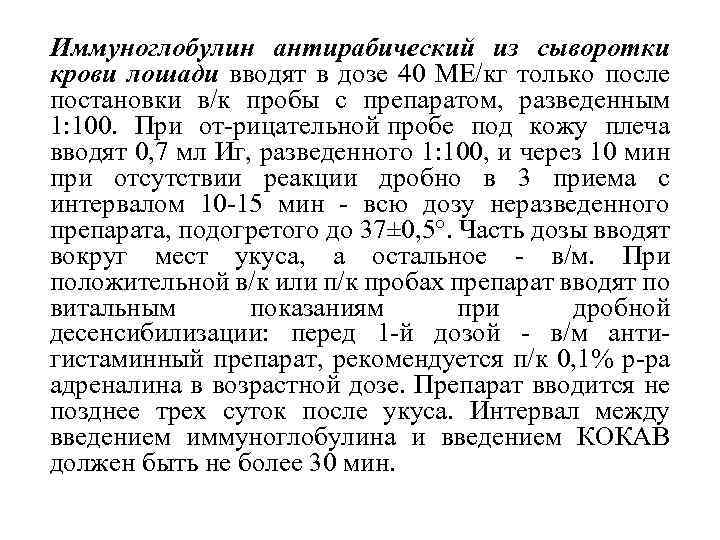 Иммуноглобулин антирабический из сыворотки крови лошади вводят в дозе 40 МЕ/кг только после постановки в/к пробы с препаратом, разведенным 1:100. При от-рицательной пробе под кожу плеча вводят 0,7 мл Иг, разведенного 1:100, и через 10 мин при отсутствии реакции дробно в 3 приема с интервалом 10-15 мин - всю дозу неразведенного препарата, подогретого до 37±0,5°. Часть дозы вводят вокруг мест укуса, а остальное - в/м. При положительной в/к или п/к пробах препарат вводят по витальным показаниям при дробной десенсибилизации: перед 1-й дозой - в/м антигистаминный препарат, рекомендуется п/к 0,1% р-ра адреналина в возрастной дозе. Препарат вводится не позднее трех суток после укуса. Интервал между введением иммуноглобулина и введением КОКАВ должен быть не более 30 мин.